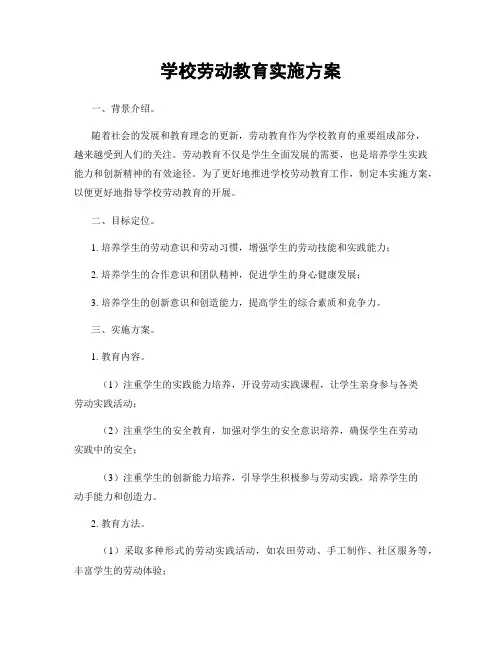 学校劳动教育实施方案

一、背景介绍。

随着社会的发展和教育理念的更新，劳动教育作为学校教育的重要组成部分，越来越受到人们的关注。劳动教育不仅是学生全面发展的需要，也是培养学生实践能力和创新精神的有效途径。为了更好地推进学校劳动教育工作，制定本实施方案，以便更好地指导学校劳动教育的开展。

二、目标定位。

1. 培养学生的劳动意识和劳动习惯，增强学生的劳动技能和实践能力；

2. 培养学生的合作意识和团队精神，促进学生的身心健康发展；

3. 培养学生的创新意识和创造能力，提高学生的综合素质和竞争力。

三、实施方案。

1. 教育内容。

（1）注重学生的实践能力培养，开设劳动实践课程，让学生亲身参与各类劳动实践活动；

（2）注重学生的安全教育，加强对学生的安全意识培养，确保学生在劳动实践中的安全；

（3）注重学生的创新能力培养，引导学生积极参与劳动实践，培养学生的动手能力和创造力。

2. 教育方法。

（1）采取多种形式的劳动实践活动，如农田劳动、手工制作、社区服务等，丰富学生的劳动体验；